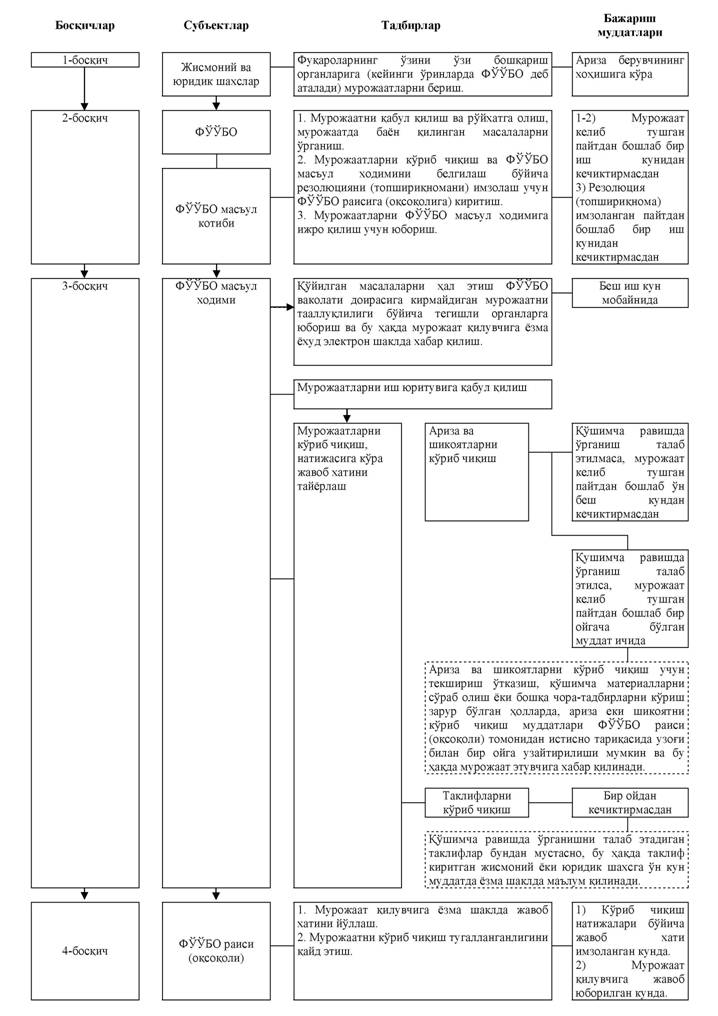 Босқичлар

Субъектлар

Тадбирлар

Бажариш муддатлари

1-босқич

Жисмоний ва юридик шахслар

Фуқароларнинг ўзини ўзи бошқариш органларига (кейинги ўринларда ФЎЎБО деб аталади) мурожаатларни бериш.

Ариза берувчининг хоҳишига кўра

2-босқич

ФЎЎБО

ФЎЎБО масъул котиби

1. Мурожаатни қабул қилиш ва рўйхатга олиш, мурожаатда баён қилинган масалаларни ўрганиш.
2. Мурожаатларни кўриб чиқиш ва ФЎЎБО масъул ходимини белгилаш бўйича резолюцияни (топшириқномани) имзолаш учун ФЎЎБО раисига (оқсоқолига) киритиш.
3. Мурожаатларни ФЎЎБО масъул ходимига ижро қилиш учун юбориш.

1-2) Мурожаат келиб тушган пайтдан бошлаб бир иш кунидан кечиктирмасдан
3) Резолюция (топшириқнома) имзоланган пайтдан бошлаб бир иш кунидан кечиктирмасдан

3-босқич

ФЎЎБО масъул ходими

Қўйилган масалаларни ҳал этиш ФЎЎБО ваколати доирасига кирмайдиган мурожаатни тааллуқлилиги бўйича тегишли органларга юбориш ва бу ҳақда мурожаат қилувчига ёзма ёхуд электрон шаклда хабар қилиш.

Беш иш кун мобайнида

Мурожаатларни иш юритувига қабул қилиш

Мурожаатларни кўриб чиқиш, натижасига кўра жавоб хатини тайёрлаш

Ариза ва шикоятларни кўриб чиқиш

Қўшимча равишда ўрганиш талаб этилмаса, мурожаат келиб тушган пайтдан бошлаб ўн беш кундан кечиктирмасдан

Қушимча равишда ўрганиш талаб этилса, мурожаат келиб тушган пайтдан бошлаб бир ойгача бўлган муддат ичида

Ариза ва шикоятларни кўриб чиқиш учун текшириш ўтказиш, қўшимча материалларни сўраб олиш ёки бошқа чора-тадбирларни кўриш зарур бўлган ҳолларда, ариза ёки шикоятни кўриб чиқиш муддатлари ФЎЎБО раиси (оқсоқоли) томонидан истисно тариқасида узоғи билан бир ойга узайтирилиши мумкин ва бу ҳақда мурожаат этувчига хабар қилинади.

Таклифларни кўриб чиқиш

Бир ойдан кечиктирмасдан

Қўшимча равишда ўрганишни талаб этадиган таклифлар бундан мустасно, бу ҳақда таклиф киритган жисмоний ёки юридик шахсга ўн кун муддатда ёзма шаклда маълум қилинади.

4-босқич

ФЎЎБО раиси (оқсоқоли)

1. Мурожаат қилувчига ёзма шаклда жавоб хатини йўллаш.
2. Мурожаатни кўриб чиқиш тугалланганлигини қайд этиш.

1) Кўриб чиқиш натижалари бўйича жавоб хати имзоланган кунда.
2) Мурожаат қилувчига жавоб юборилган кунда.